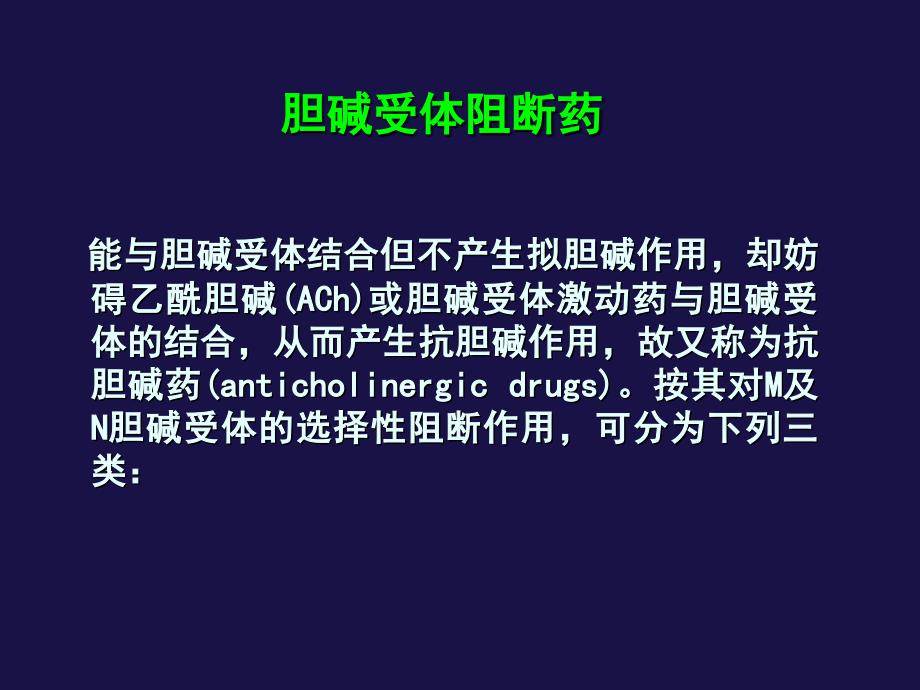 胆碱受体阻断药

能与胆碱受体结合但不产生拟胆碱作用，却妨碍乙酰胆碱(ACh)或胆碱受体激动药与胆碱受体的结合，从而产生抗胆碱作用，故又称为抗胆碱药(anticholinergic drugs)。按其对M及N胆碱受体的选择性阻断作用，可分为下列三类：